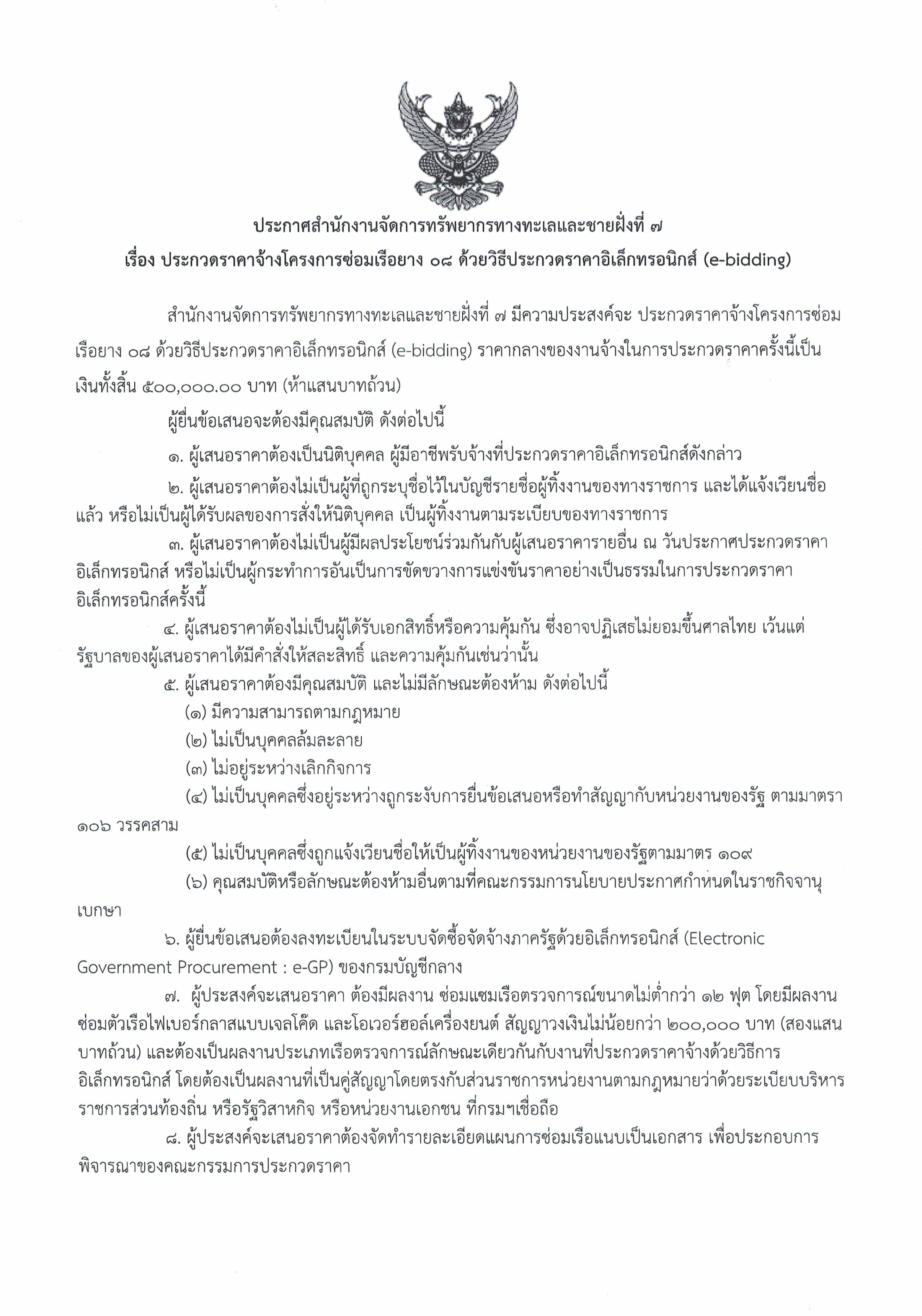 ประกาศสำนักงานจัดการทรัพยากรทางทะเลและชายฝั่งที่ ๗
เรื่อง ประกวดราคาจ้างโครงการซ่อมเรือยาง ๐๘ ด้วยวิธีประกวดราคาอิเล็กทรอนิกส์ (e-bidding)

สำนักงานจัดการทรัพยากรทางทะเลและชายฝั่งที่ ๗ มีความประสงค์จะ ประกวดราคาจ้างโครงการซ่อมเรือยาง ๐๘ ด้วยวิธีประกวดราคาอิเล็กทรอนิกส์ (e-bidding) ราคากลางของงานจ้างในการประกวดราคาครั้งนี้เป็นเงินทั้งสิ้น ๕๐๐,๐๐๐.๐๐ บาท (ห้าแสนบาทถ้วน)

ผู้ยื่นข้อเสนอจะต้องมีคุณสมบัติ ดังต่อไปนี้

๑. ผู้เสนอราคาต้องเป็นนิติบุคคล ผู้มีอาชีพรับจ้างที่ประกวดราคาอิเล็กทรอนิกส์ดังกล่าว

๒. ผู้เสนอราคาต้องไม่เป็นผู้ที่ถูกระบุชื่อไว้ในบัญชีรายชื่อผู้ทิ้งงานของทางราชการ และได้แจ้งเวียนชื่อแล้ว หรือไม่เป็นผู้ได้รับผลของการสั่งให้นิติบุคคล เป็นผู้ทิ้งงานตามระเบียบของทางราชการ

๓. ผู้เสนอราคาต้องไม่เป็นผู้มีผลประโยชน์ร่วมกันกับผู้เสนอราคารายอื่น ณ วันประกาศประกวดราคาอิเล็กทรอนิกส์ หรือไม่เป็นผู้กระทำการอันเป็นการขัดขวางการแข่งขันราคาอย่างเป็นธรรมในการประกวดราคาอิเล็กทรอนิกส์ครั้งนี้

๔. ผู้เสนอราคาต้องไม่เป็นผู้ได้รับเอกสิทธิ์หรือความคุ้มกัน ซึ่งอาจปฏิเสธไม่ยอมขึ้นศาลไทย เว้นแต่รัฐบาลของผู้เสนอราคาได้มีคำสั่งให้สละสิทธิ์ และความคุ้มกันเช่นว่านั้น

๕. ผู้เสนอราคาต้องมีคุณสมบัติ และไม่มีลักษณะต้องห้าม ดังต่อไปนี้

(๑) มีความสามารถตามกฎหมาย

(๒) ไม่เป็นบุคคลล้มละลาย

(๓) ไม่อยู่ระหว่างเลิกกิจการ

(๔) ไม่เป็นบุคคลซึ่งอยู่ระหว่างถูกระงับการยื่นข้อเสนอหรือทำสัญญากับหน่วยงานของรัฐ ตามมาตรา ๑๐๖ วรรคสาม

(๕) ไม่เป็นบุคคลซึ่งถูกแจ้งเวียนชื่อให้เป็นผู้ทิ้งงานของหน่วยงานของรัฐตามมาตร ๑๐๙

(๖) คุณสมบัติหรือลักษณะต้องห้ามอื่นตามที่คณะกรรมการนโยบายประกาศกำหนดในราชกิจจานุเบกษา

๖. ผู้ยื่นข้อเสนอต้องลงทะเบียนในระบบจัดซื้อจัดจ้างภาครัฐด้วยอิเล็กทรอนิกส์ (Electronic Government Procurement : e-GP) ของกรมบัญชีกลาง

๗. ผู้ประสงค์จะเสนอราคา ต้องมีผลงาน ซ่อมแซมเรือตรวจการณ์ขนาดไม่ต่ำกว่า ๑๒ ฟุต โดยมีผลงานซ่อมตัวเรือไฟเบอร์กลาสแบบเจลโค๊ด และโอเวอร์ฮอล์เครื่องยนต์ สัญญาวงเงินไม่น้อยกว่า ๒๐๐,๐๐๐ บาท (สองแสนบาทถ้วน) และต้องเป็นผลงานประเภทเรือตรวจการณ์ลักษณะเดียวกันกับงานที่ประกวดราคาจ้างด้วยวิธีการอิเล็กทรอนิกส์ โดยต้องเป็นผลงานที่เป็นคู่สัญญาโดยตรงกับส่วนราชการหน่วยงานตามกฎหมายว่าด้วยระเบียบบริหารราชการส่วนท้องถิ่น หรือรัฐวิสาหกิจ หรือหน่วยงานเอกชน ที่กรมฯเชื่อถือ

๘. ผู้ประสงค์จะเสนอราคาต้องจัดทำรายละเอียดแผนการซ่อมเรือแนบเป็นเอกสาร เพื่อประกอบการพิจารณาของคณะกรรมการประกวดราคา